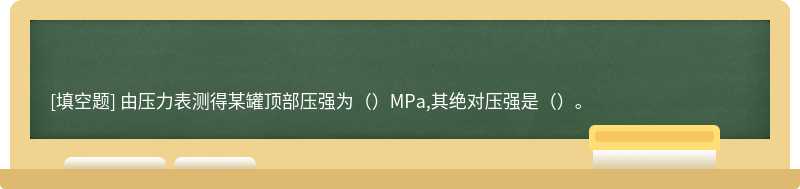 [填空题] 由压力表测得某罐顶部压强为（）MPa,其绝对压强是（）。